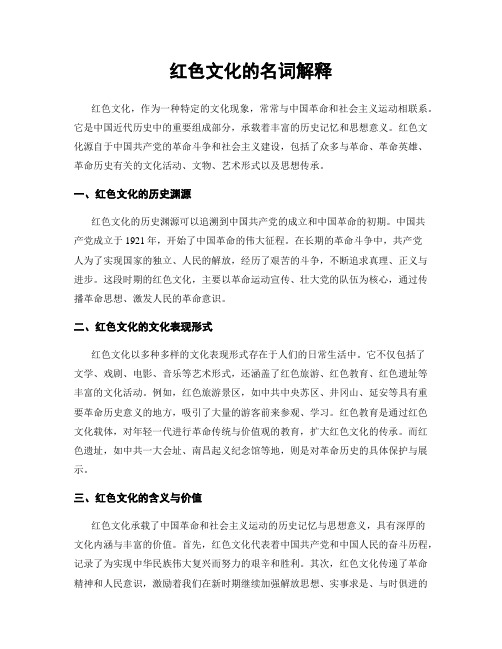 红色文化的名词解释

红色文化，作为一种特定的文化现象，常常与中国革命和社会主义运动相联系。它是中国近代历史中的重要组成部分，承载着丰富的历史记忆和思想意义。红色文化源自于中国共产党的革命斗争和社会主义建设，包括了众多与革命、革命英雄、革命历史有关的文化活动、文物、艺术形式以及思想传承。

一、红色文化的历史渊源

红色文化的历史渊源可以追溯到中国共产党的成立和中国革命的初期。中国共产党成立于1921年，开始了中国革命的伟大征程。在长期的革命斗争中，共产党人为了实现国家的独立、人民的解放，经历了艰苦的斗争，不断追求真理、正义与进步。这段时期的红色文化，主要以革命运动宣传、壮大党的队伍为核心，通过传播革命思想、激发人民的革命意识。

二、红色文化的文化表现形式

红色文化以多种多样的文化表现形式存在于人们的日常生活中。它不仅包括了文学、戏剧、电影、音乐等艺术形式，还涵盖了红色旅游、红色教育、红色遗址等丰富的文化活动。例如，红色旅游景区，如中共中央苏区、井冈山、延安等具有重要革命历史意义的地方，吸引了大量的游客前来参观、学习。红色教育是通过红色文化载体，对年轻一代进行革命传统与价值观的教育，扩大红色文化的传承。而红色遗址，如中共一大会址、南昌起义纪念馆等地，则是对革命历史的具体保护与展示。

三、红色文化的含义与价值

红色文化承载了中国革命和社会主义运动的历史记忆与思想意义，具有深厚的文化内涵与丰富的价值。首先，红色文化代表着中国共产党和中国人民的奋斗历程，记录了为实现中华民族伟大复兴而努力的艰辛和胜利。其次，红色文化传递了革命精神和人民意识，激励着我们在新时期继续加强解放思想、实事求是、与时俱进的